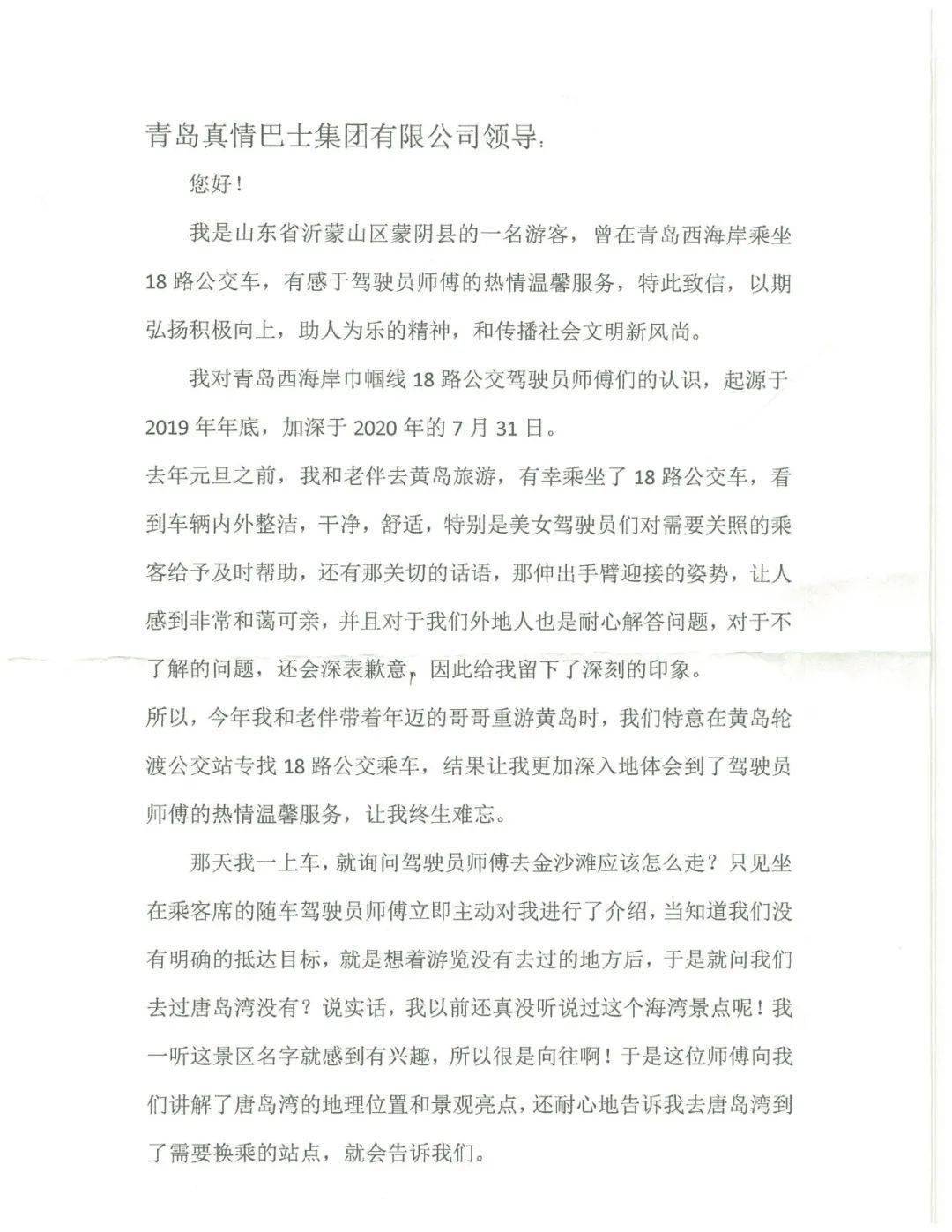 青岛真情巴士集团有限公司领导：

您好！

我是山东省沂蒙山区蒙阴县的一名游客，曾在青岛西海岸乘坐18路公交车，有感于驾驶员师傅的热情温馨服务，特此致信，以期弘扬积极向上，助人为乐的精神，和传播社会文明新风尚。

我对青岛西海岸巾帼线18路公交驾驶员师傅们的认识，起源于2019年年底，加深于2020年的7月31日。

去年元旦之前，我和老伴去黄岛旅游，有幸乘坐了18路公交车，看到车辆内外整洁，干净，舒适，特别是美女驾驶员们对需要关照的乘客给予及时帮助，还有那关切的话语，那伸出手臂迎接的姿势，让人感到非常和蔼可亲，并且对于我们外地人也是耐心解答问题，对于不了解的问题，还会深表歉意，因此给我留下了深刻的印象。

所以，今年我和老伴带着年迈的哥哥重游黄岛时，我们特意在黄岛轮渡公交站专找18路公交乘车，结果让我更加深入地体会到了驾驶员师傅的热情温馨服务，让我终生难忘。

那天我一上车，就询问驾驶员师傅去金沙滩应该怎么走？只见坐在乘客席的随车驾驶员师傅立即主动对我进行了介绍，当知道我们没有明确的抵达目标，就是想着游览没有去过的地方后，于是就问我们去过唐岛湾没有？说实话，我以前还真没听说过这个海湾景点呢！我一听这景区名字就感到有兴趣，所以很是向往啊！于是这位师傅向我们讲解了唐岛湾的地理位置和景观亮点，还耐心地告诉我去唐岛湾到了需要换乘的站点，就会告诉我们。